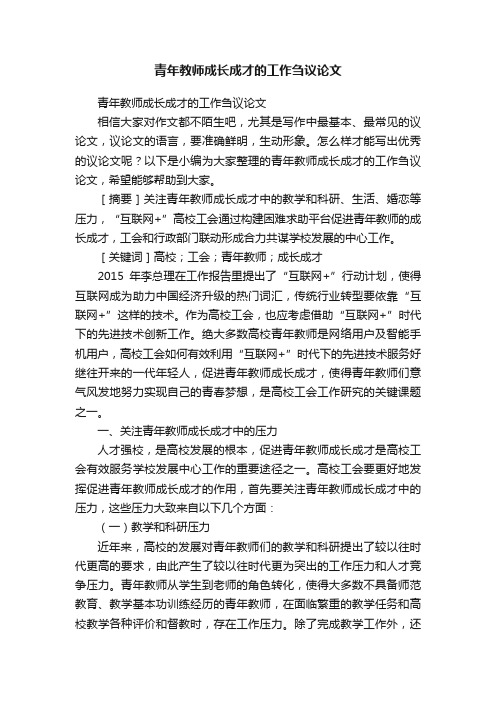 青年教师成长成才的工作刍议论文

青年教师成长成才的工作刍议论文

相信大家对作文都不陌生吧，尤其是写作中最基本、最常见的议论文，议论文的语言，要准确鲜明，生动形象。怎么样才能写出优秀的议论文呢？以下是小编为大家整理的青年教师成长成才的工作刍议论文，希望能够帮助到大家。

［摘要］关注青年教师成长成才中的教学和科研、生活、婚恋等压力，“互联网+”高校工会通过构建困难求助平台促进青年教师的成长成才，工会和行政部门联动形成合力共谋学校发展的中心工作。

［关键词］高校；工会；青年教师；成长成才

2015 年李总理在工作报告里提出了“互联网+”行动计划，使得互联网成为助力中国经济升级的热门词汇，传统行业转型要依靠“互联网+”这样的技术。作为高校工会，也应考虑借助“互联网+”时代下的先进技术创新工作。绝大多数高校青年教师是网络用户及智能手机用户，高校工会如何有效利用“互联网+”时代下的先进技术服务好继往开来的一代年轻人，促进青年教师成长成才，使得青年教师们意气风发地努力实现自己的青春梦想，是高校工会工作研究的关键课题之一。

一、关注青年教师成长成才中的压力

人才强校，是高校发展的根本，促进青年教师成长成才是高校工会有效服务学校发展中心工作的重要途径之一。高校工会要更好地发挥促进青年教师成长成才的作用，首先要关注青年教师成长成才中的压力，这些压力大致来自以下几个方面：

（一）教学和科研压力

近年来，高校的发展对青年教师们的教学和科研提出了较以往时代更高的要求，由此产生了较以往时代更为突出的工作压力和人才竞争压力。青年教师从学生到老师的角色转化，使得大多数不具备师范教育、教学基本功训练经历的青年教师，在面临繁重的教学任务和高校教学各种评价和督教时，存在工作压力。除了完成教学工作外，还